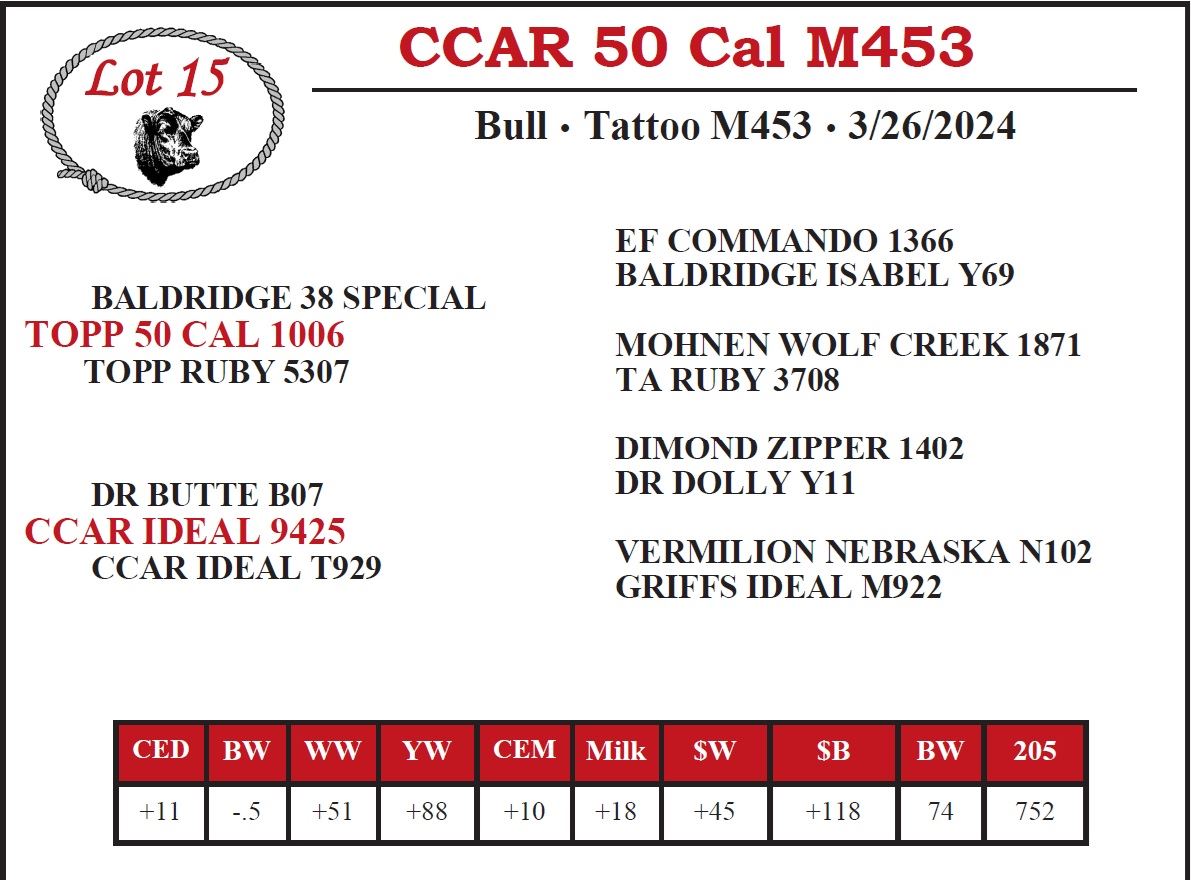 Lot 15

CCAR 50 Cal M453

Bull • Tattoo M453 • 3/26/2024

BALDRIDGE 38 SPECIAL
TOPP 50 CAL 1006
TOPP RUBY 5307

DR BUTTE B07
CCAR IDEAL 9425
CCAR IDEAL T929

EF COMMANDO 1366
BALDRIDGE ISABEL Y69

MOHNEN WOLF CREEK 1871
TA RUBY 3708

DIMOND ZIPPER 1402
DR DOLLY Y11

VERMILION NEBRASKA N102
GRIFFS IDEAL M922

| CED | BW | WW | YW | CEM | Milk | $W | $B | BW | 205 |
|---|---|---|---|---|---|---|---|---|---|
| +11 | -.5 | +51 | +88 | +10 | +18 | +45 | +118 | 74 | 752 |